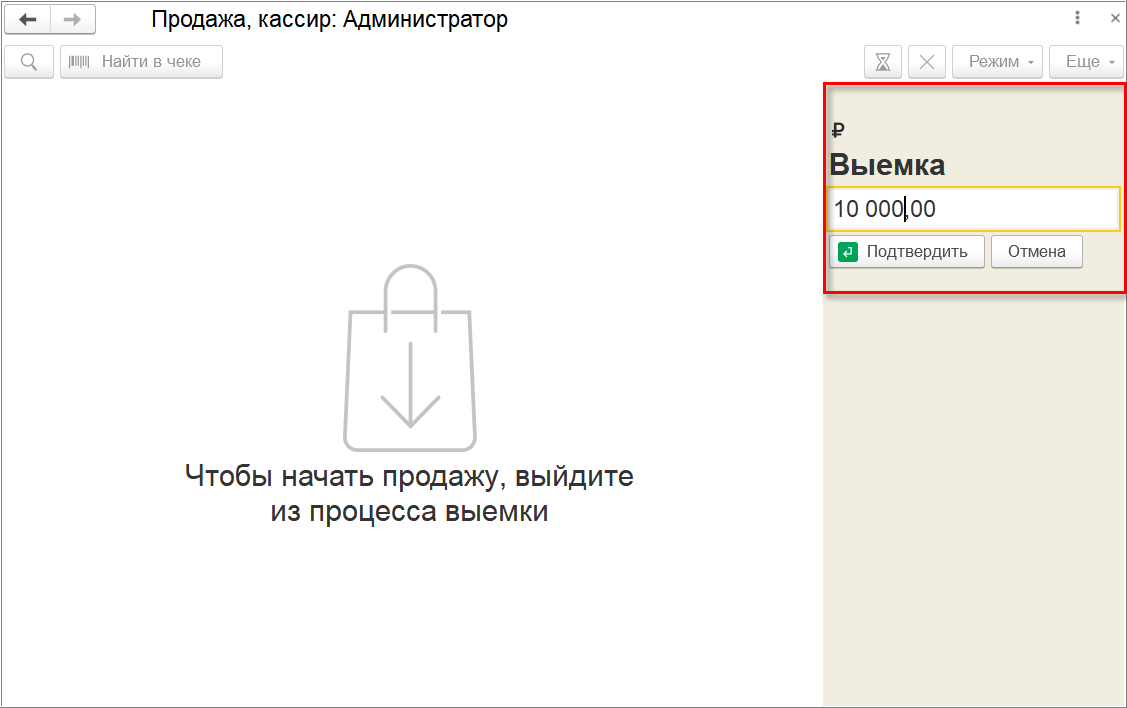 Продажа, кассир: Администратор

Найти в чеке

Режим

Еще

₽

Выемка

10 000,00

Подтвердить

Отмена

Чтобы начать продажу, выйдите из процесса выемки